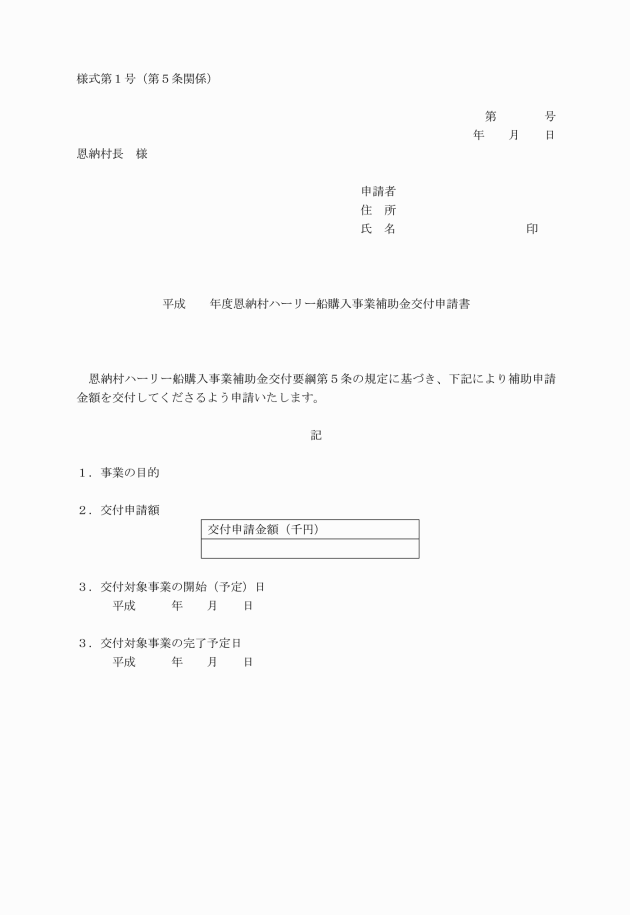 様式第１号（第５条関係）

第　　　号
年　　月　　日

恩納村長　様

申請者
住　所
氏　名　　　　　　　　　印

平成　　年度恩納村ハーリー船購入事業補助金交付申請書

恩納村ハーリー船購入事業補助金交付要綱第５条の規定に基づき、下記により補助申請金額を交付してくださるよう申請いたします。

記

１．事業の目的

２．交付申請額

| 交付申請金額（千円） |
|---|
| |

３．交付対象事業の開始（予定）日
平成　　年　　月　　日

３．交付対象事業の完了予定日
平成　　年　　月　　日